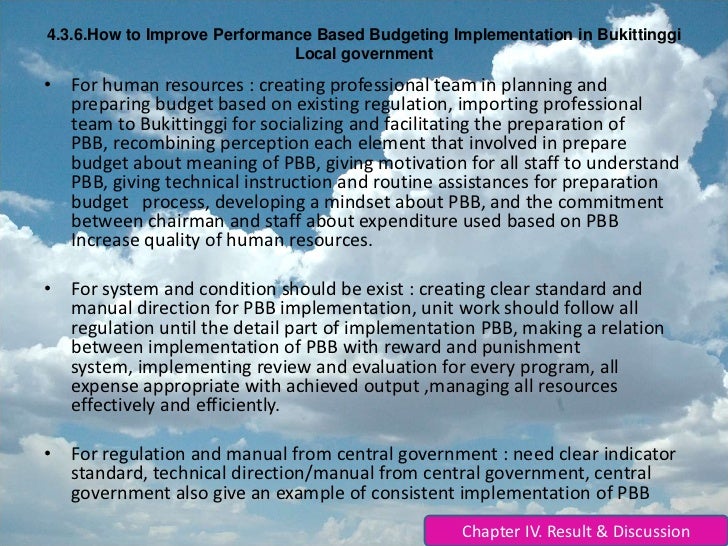 4.3.6.How to Improve Performance Based Budgeting Implementation in Bukittinggi Local government

• For human resources : creating professional team in planning and preparing budget based on existing regulation, importing professional team to Bukittinggi for socializing and facilitating the preparation of PBB, recombining perception each element that involved in prepare budget about meaning of PBB, giving motivation for all staff to understand PBB, giving technical instruction and routine assistances for preparation budget process, developing a mindset about PBB, and the commitment between chairman and staff about expenditure used based on PBB Increase quality of human resources.

• For system and condition should be exist : creating clear standard and manual direction for PBB implementation, unit work should follow all regulation until the detail part of implementation PBB, making a relation between implementation of PBB with reward and punishment system, implementing review and evaluation for every program, all expense appropriate with achieved output ,managing all resources effectively and efficiently.

• For regulation and manual from central government : need clear indicator standard, technical direction/manual from central government, central government also give an example of consistent implementation of PBB

Chapter IV. Result & Discussion